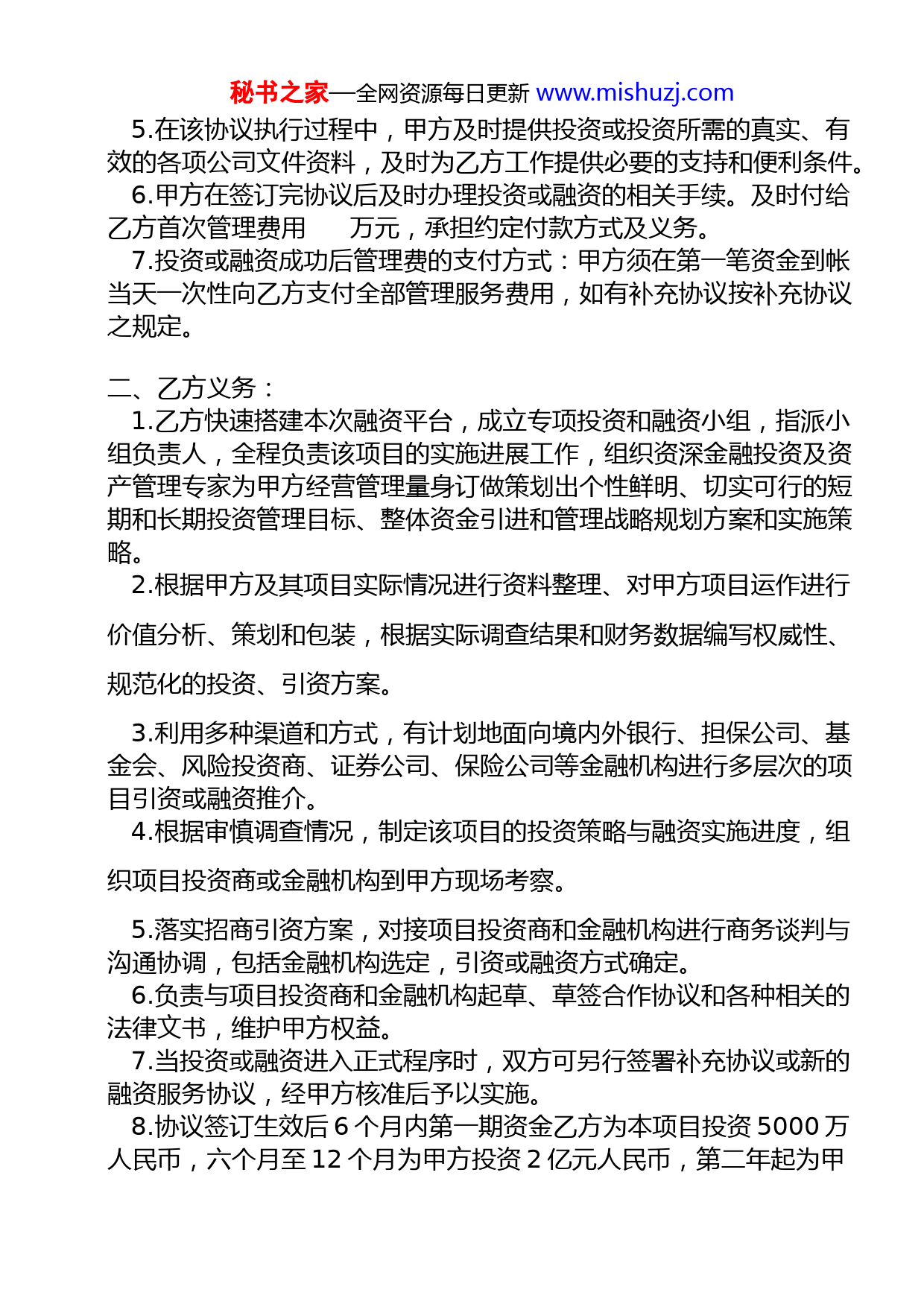 秘书之家—全网资源每日更新 www.mishuzj.com

5.在该协议执行过程中，甲方及时提供投资或投资所需的真实、有效的各项公司文件资料，及时为乙方工作提供必要的支持和便利条件。

6.甲方在签订完协议后及时办理投资或融资的相关手续。及时付给乙方首次管理费用　　万元，承担约定付款方式及义务。

7.投资或融资成功后管理费的支付方式：甲方须在第一笔资金到帐当天一次性向乙方支付全部管理服务费用，如有补充协议按补充协议之规定。

二、乙方义务：

1.乙方快速搭建本次融资平台，成立专项投资和融资小组，指派小组负责人，全程负责该项目的实施进展工作，组织资深金融投资及资产管理专家为甲方经营管理量身订做策划出个性鲜明、切实可行的短期和长期投资管理目标、整体资金引进和管理战略规划方案和实施策略。

2.根据甲方及其项目实际情况进行资料整理、对甲方项目运作进行价值分析、策划和包装，根据实际调查结果和财务数据编写权威性、规范化的投资、引资方案。

3.利用多种渠道和方式，有计划地面向境内外银行、担保公司、基金会、风险投资商、证券公司、保险公司等金融机构进行多层次的项目引资或融资推介。

4.根据审慎调查情况，制定该项目的投资策略与融资实施进度，组织项目投资商或金融机构到甲方现场考察。

5.落实招商引资方案，对接项目投资商和金融机构进行商务谈判与沟通协调，包括金融机构选定，引资或融资方式确定。

6.负责与项目投资商和金融机构起草、草签合作协议和各种相关的法律文书，维护甲方权益。

7.当投资或融资进入正式程序时，双方可另行签署补充协议或新的融资服务协议，经甲方核准后予以实施。

8.协议签订生效后 6 个月内第一期资金乙方为本项目投资 5000 万人民币，六个月至 12 个月为甲方投资 2 亿元人民币，第二年起为甲